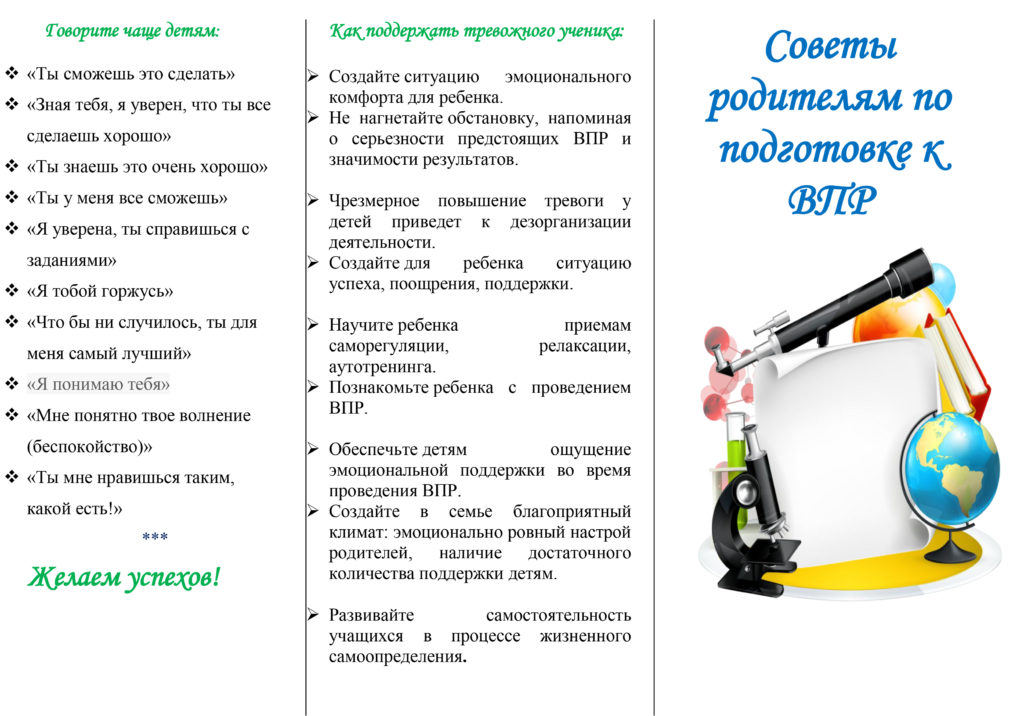 Говорите чаще детям:

❖ «Ты сможешь это сделать»
❖ «Зная тебя, я уверен, что ты все сделаешь хорошо»
❖ «Ты знаешь это очень хорошо»
❖ «Ты у меня все сможешь»
❖ «Я уверена, ты справишься с заданиями»
❖ «Я тобой горжусь»
❖ «Что бы ни случилось, ты для меня самый лучший»
❖ «Я понимаю тебя»
❖ «Мне понятно твое волнение (беспокойство)»
❖ «Ты мне нравишься таким, какой есть!»

***

Желаем успехов!

Как поддержать тревожного ученика:

➢ Создайте ситуацию эмоционального комфорта для ребенка.
➢ Не нагнетайте обстановку, напоминая о серьезности предстоящих ВПР и значимости результатов.

➢ Чрезмерное повышение тревоги у детей приведет к дезорганизации деятельности.
➢ Создайте для ребенка ситуацию успеха, поощрения, поддержки.

➢ Научите ребенка приемам саморегуляции, релаксации, аутотренинга.
➢ Познакомьте ребенка с проведением ВПР.

➢ Обеспечьте детям ощущение эмоциональной поддержки во время проведения ВПР.
➢ Создайте в семье благоприятный климат: эмоционально ровный настрой родителей, наличие достаточного количества поддержки детям.

➢ Развивайте самостоятельность учащихся в процессе жизненного самоопределения.

Советы родителям по подготовке к ВПР